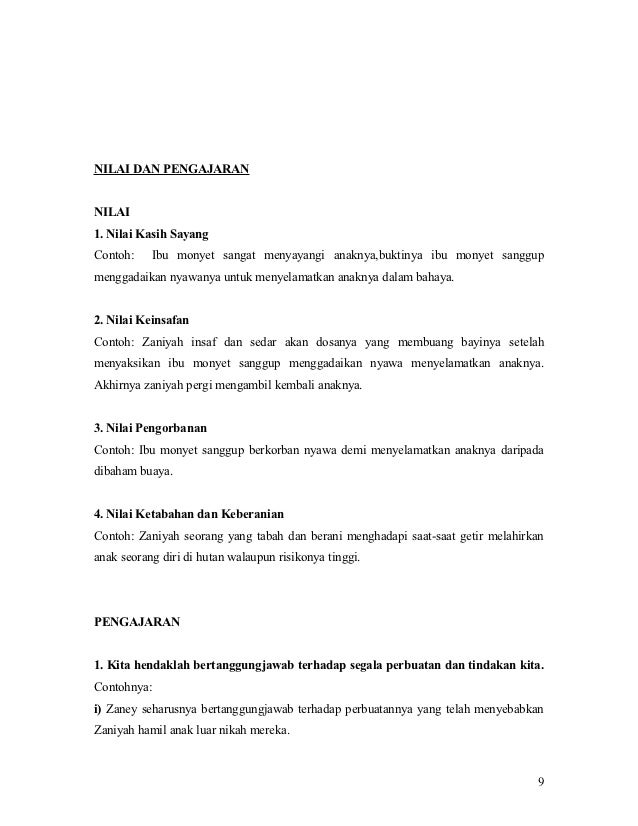 NILAI DAN PENGAJARAN

NILAI

1. Nilai Kasih Sayang

Contoh: Ibu monyet sangat menyayangi anaknya,buktinya ibu monyet sanggup menggadaikan nyawanya untuk menyelamatkan anaknya dalam bahaya.

2. Nilai Keinsafan

Contoh: Zaniyah insaf dan sedar akan dosanya yang membuang bayinya setelah menyaksikan ibu monyet sanggup menggadaikan nyawa menyelamatkan anaknya. Akhirnya zaniyah pergi mengambil kembali anaknya.

3. Nilai Pengorbanan

Contoh: Ibu monyet sanggup berkorban nyawa demi menyelamatkan anaknya daripada dibaham buaya.

4. Nilai Ketabahan dan Keberanian

Contoh: Zaniyah seorang yang tabah dan berani menghadapi saat-saat getir melahirkan anak seorang diri di hutan walaupun risikonya tinggi.

PENGAJARAN

1. Kita hendaklah bertanggungjawab terhadap segala perbuatan dan tindakan kita.

Contohnya:

i) Zaney seharusnya bertanggungjawab terhadap perbuatannya yang telah menyebabkan Zaniyah hamil anak luar nikah mereka.

9